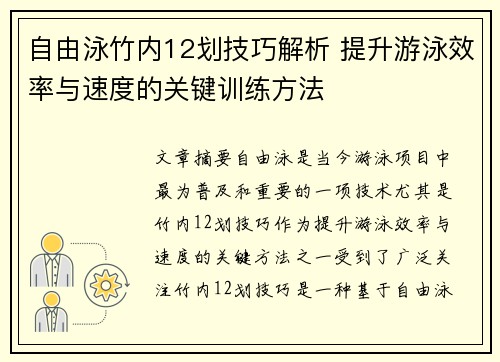 自由泳竹内12划技巧解析 提升游泳效率与速度的关键训练方法

文章摘要自由泳是当今游泳项目中最为普及和重要的一项技术尤其是竹内12划技巧作为提升游泳效率与速度的关键方法之一受到了广泛关注竹内12划技巧是一种基于自由泳